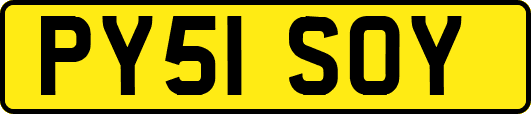 PY51 SOY